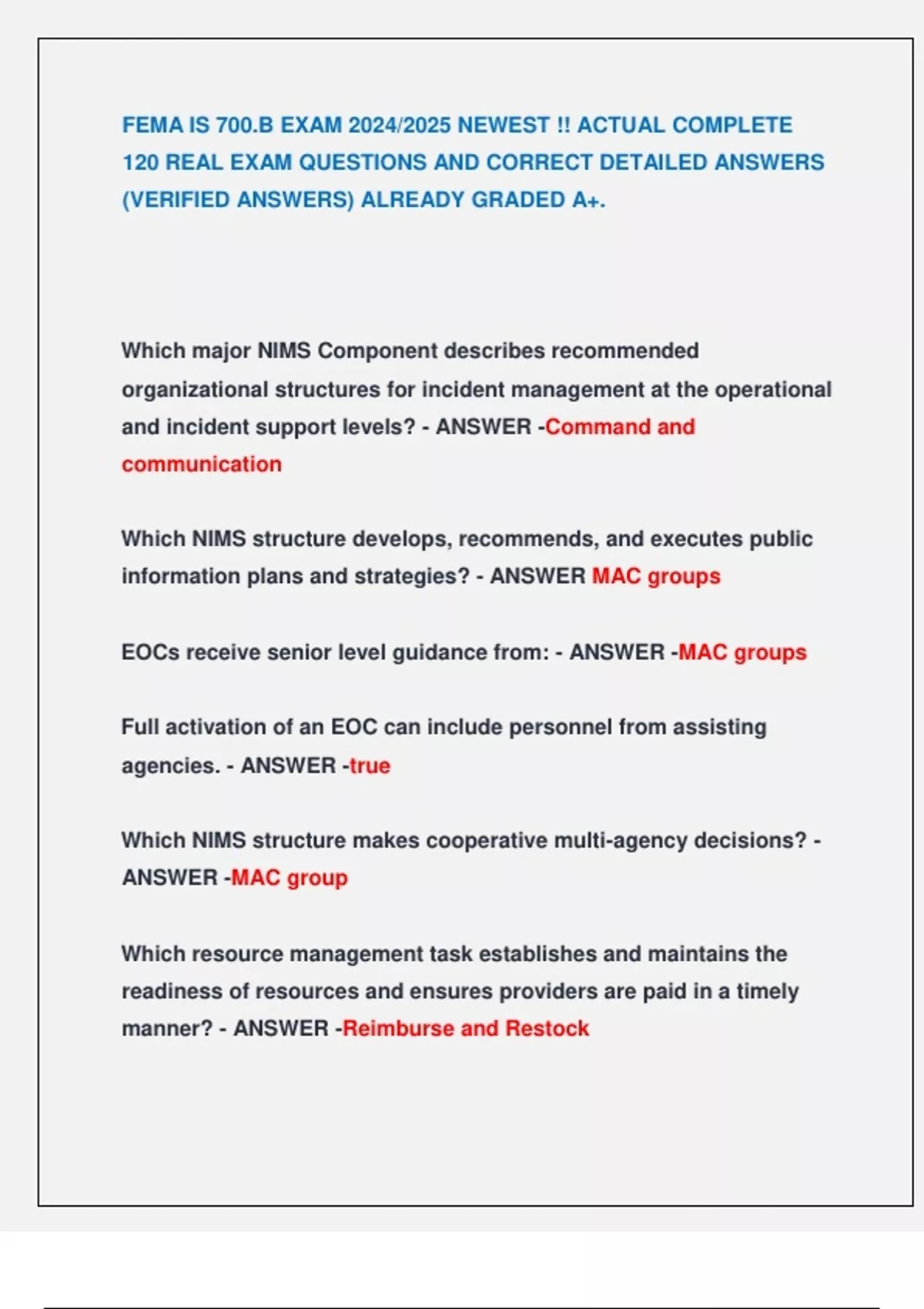 FEMA IS 700.B EXAM 2024/2025 NEWEST !! ACTUAL COMPLETE 120 REAL EXAM QUESTIONS AND CORRECT DETAILED ANSWERS (VERIFIED ANSWERS) ALREADY GRADED A+.

Which major NIMS Component describes recommended organizational structures for incident management at the operational and incident support levels? - ANSWER -Command and communication

Which NIMS structure develops, recommends, and executes public information plans and strategies? - ANSWER MAC groups

EOCs receive senior level guidance from: - ANSWER -MAC groups

Full activation of an EOC can include personnel from assisting agencies. - ANSWER -true

Which NIMS structure makes cooperative multi-agency decisions? - ANSWER -MAC group

Which resource management task establishes and maintains the readiness of resources and ensures providers are paid in a timely manner? - ANSWER -Reimburse and Restock